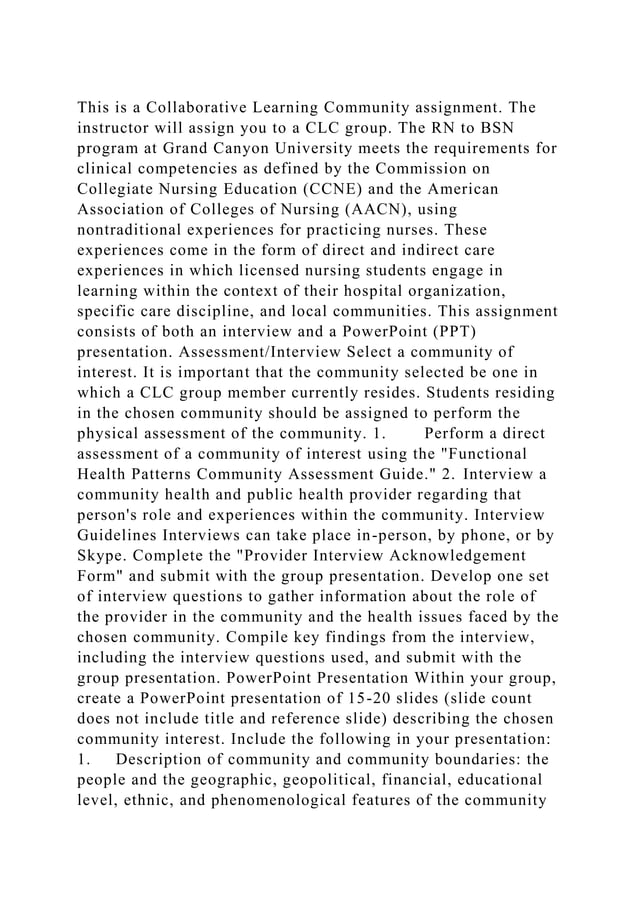 This is a Collaborative Learning Community assignment. The instructor will assign you to a CLC group. The RN to BSN program at Grand Canyon University meets the requirements for clinical competencies as defined by the Commission on Collegiate Nursing Education (CCNE) and the American Association of Colleges of Nursing (AACN), using nontraditional experiences for practicing nurses. These experiences come in the form of direct and indirect care experiences in which licensed nursing students engage in learning within the context of their hospital organization, specific care discipline, and local communities. This assignment consists of both an interview and a PowerPoint (PPT) presentation. Assessment/Interview Select a community of interest. It is important that the community selected be one in which a CLC group member currently resides. Students residing in the chosen community should be assigned to perform the physical assessment of the community. 1. Perform a direct assessment of a community of interest using the "Functional Health Patterns Community Assessment Guide." 2. Interview a community health and public health provider regarding that person's role and experiences within the community. Interview Guidelines Interviews can take place in-person, by phone, or by Skype. Complete the "Provider Interview Acknowledgement Form" and submit with the group presentation. Develop one set of interview questions to gather information about the role of the provider in the community and the health issues faced by the chosen community. Compile key findings from the interview, including the interview questions used, and submit with the group presentation. PowerPoint Presentation Within your group, create a PowerPoint presentation of 15-20 slides (slide count does not include title and reference slide) describing the chosen community interest. Include the following in your presentation: 1. Description of community and community boundaries: the people and the geographic, geopolitical, financial, educational level, ethnic, and phenomenological features of the community